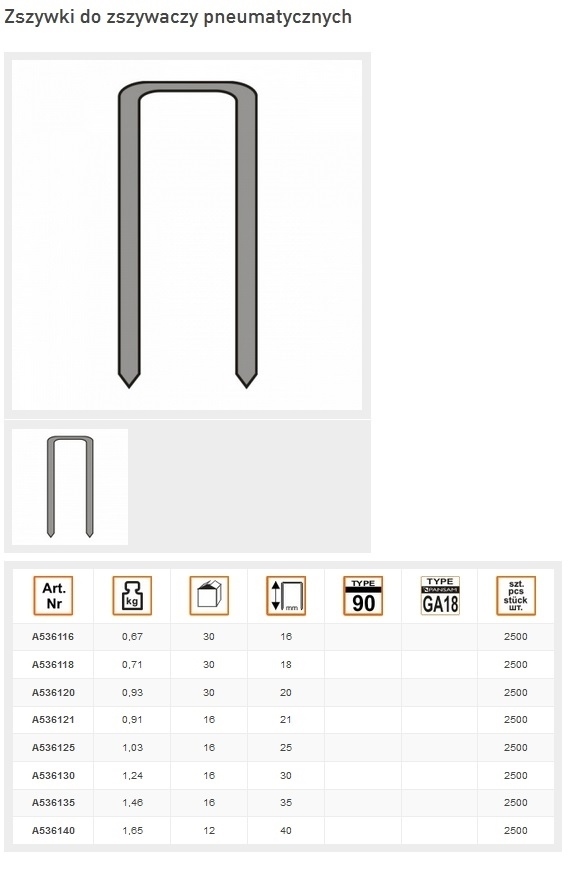 Zszywki do zszywaczy pneumatycznych

| Art. Nr | kg | | mm | TYPE 90 | TYPE PANSAM GA18 | szt. pcs stück шт. |
|---|---|---|---|---|---|---|
| A536116 | 0,67 | 30 | 16 | | | 2500 |
| A536118 | 0,71 | 30 | 18 | | | 2500 |
| A536120 | 0,93 | 30 | 20 | | | 2500 |
| A536121 | 0,91 | 16 | 21 | | | 2500 |
| A536125 | 1,03 | 16 | 25 | | | 2500 |
| A536130 | 1,24 | 16 | 30 | | | 2500 |
| A536135 | 1,46 | 16 | 35 | | | 2500 |
| A536140 | 1,65 | 12 | 40 | | | 2500 |